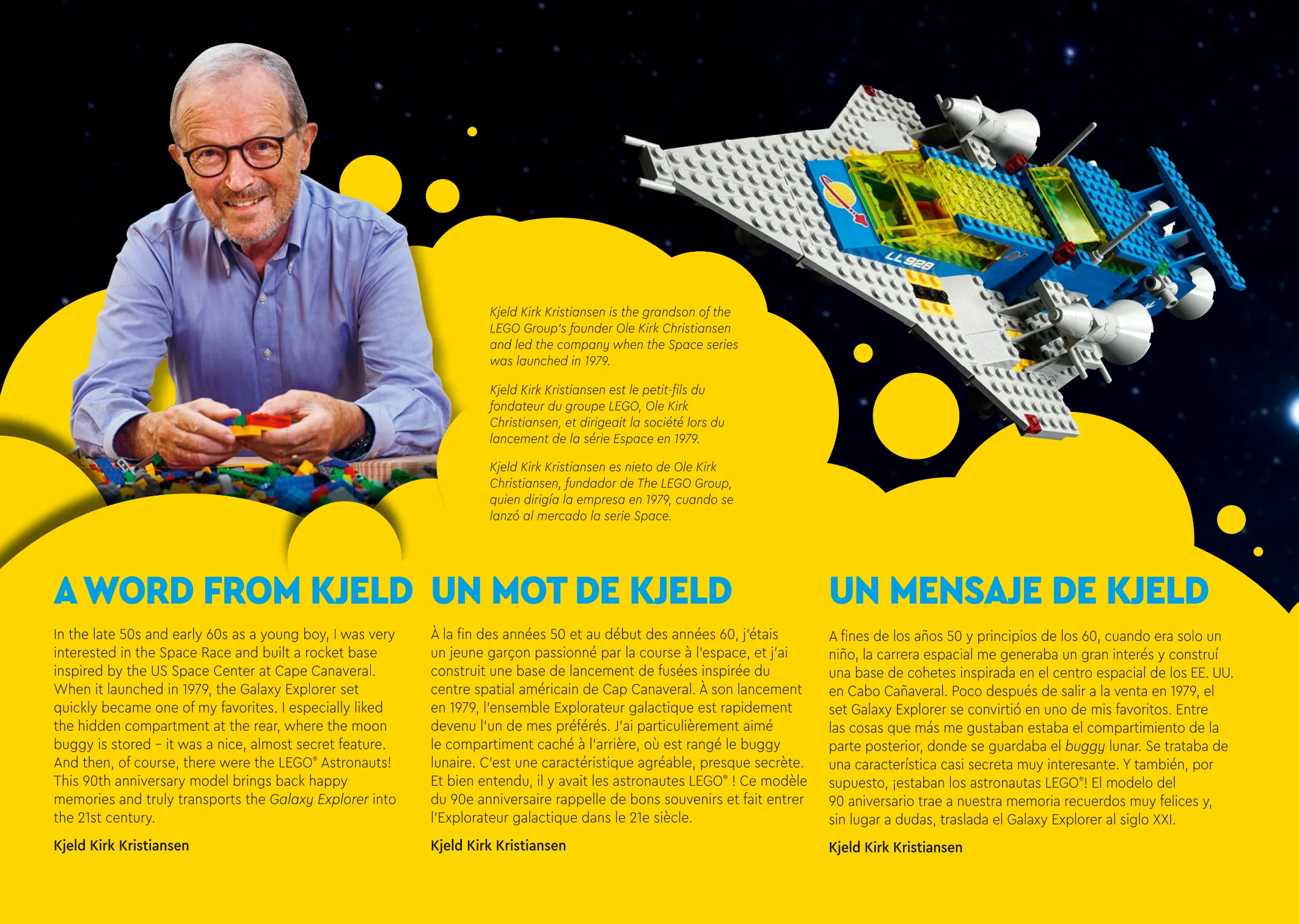 LL 928

Kjeld Kirk Kristiansen is the grandson of the LEGO Group's founder Ole Kirk Christiansen and led the company when the Space series was launched in 1979.

Kjeld Kirk Kristiansen est le petit-fils du fondateur du groupe LEGO, Ole Kirk Christiansen, et dirigeait la société lors du lancement de la série Espace en 1979.

Kjeld Kirk Kristiansen es nieto de Ole Kirk Christiansen, fundador de The LEGO Group, quien dirigía la empresa en 1979, cuando se lanzó al mercado la serie Space.

A WORD FROM KJELD

In the late 50s and early 60s as a young boy, I was very interested in the Space Race and built a rocket base inspired by the US Space Center at Cape Canaveral. When it launched in 1979, the Galaxy Explorer set quickly became one of my favorites. I especially liked the hidden compartment at the rear, where the moon buggy is stored – it was a nice, almost secret feature. And then, of course, there were the LEGO® Astronauts! This 90th anniversary model brings back happy memories and truly transports the Galaxy Explorer into the 21st century.

Kjeld Kirk Kristiansen

UN MOT DE KJELD

À la fin des années 50 et au début des années 60, j'étais un jeune garçon passionné par la course à l'espace, et j'ai construit une base de lancement de fusées inspirée du centre spatial américain de Cap Canaveral. À son lancement en 1979, l'ensemble Explorateur galactique est rapidement devenu l'un de mes préférés. J'ai particulièrement aimé le compartiment caché à l'arrière, où est rangé le buggy lunaire. C'est une caractéristique agréable, presque secrète. Et bien entendu, il y avait les astronautes LEGO® ! Ce modèle du 90e anniversaire rappelle de bons souvenirs et fait entrer l'Explorateur galactique dans le 21e siècle.

Kjeld Kirk Kristiansen

UN MENSAJE DE KJELD

A fines de los años 50 y principios de los 60, cuando era solo un niño, la carrera espacial me generaba un gran interés y construí una base de cohetes inspirada en el centro espacial de los EE. UU. en Cabo Cañaveral. Poco después de salir a la venta en 1979, el set Galaxy Explorer se convirtió en uno de mis favoritos. Entre las cosas que más me gustaban estaba el compartimiento de la parte posterior, donde se guardaba el buggy lunar. Se trataba de una característica casi secreta muy interesante. Y también, por supuesto, ¡estaban los astronautas LEGO®! El modelo del 90 aniversario trae a nuestra memoria recuerdos muy felices y, sin lugar a dudas, traslada el Galaxy Explorer al siglo XXI.

Kjeld Kirk Kristiansen